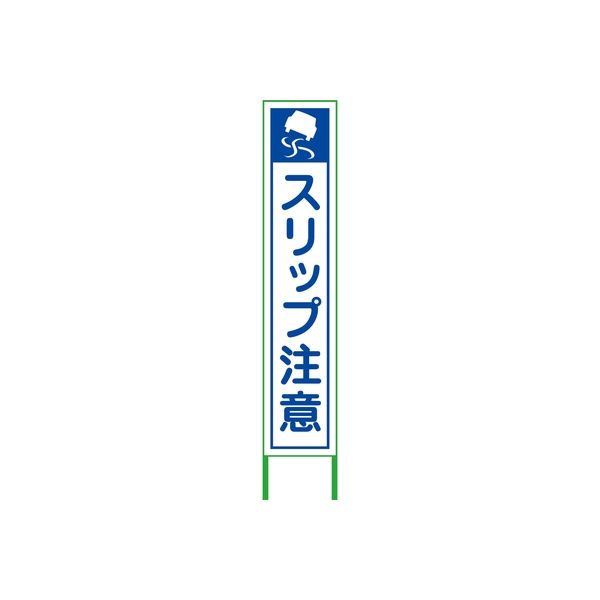 スリップ注意